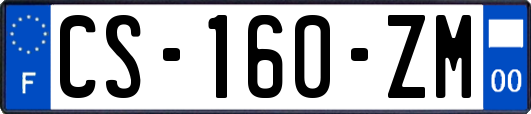 F
CS-160-ZM
00